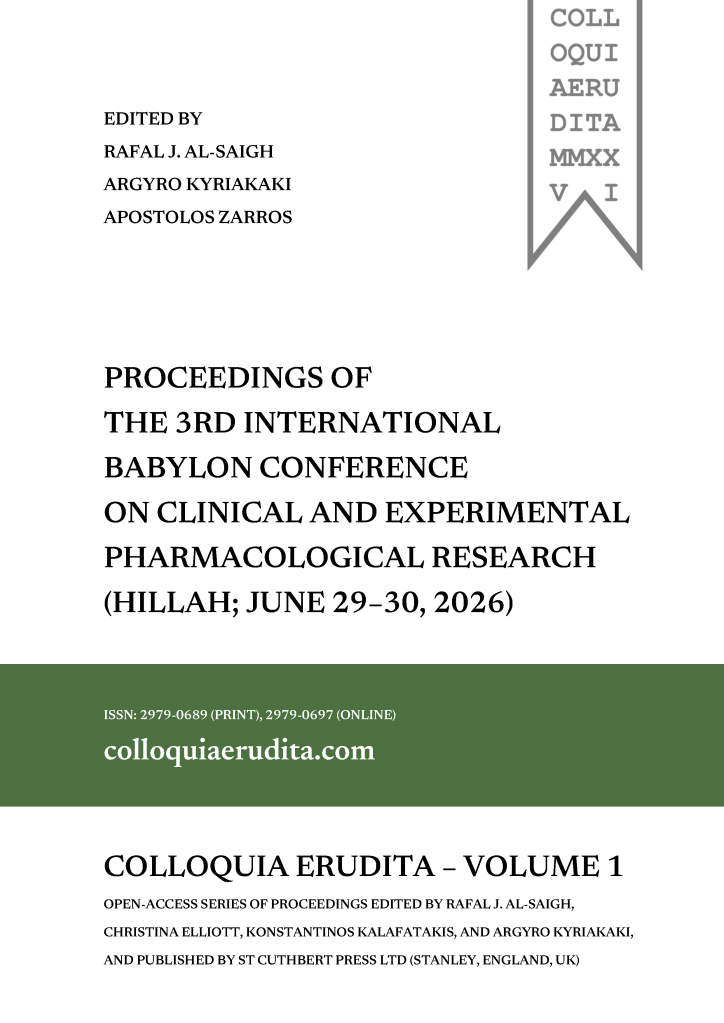 COLL
OQUI
AERU
DITA
MMXX
V I

EDITED BY
RAFAL J. AL-SAIGH
ARGYRO KYRIAKAKI
APOSTOLOS ZARROS

PROCEEDINGS OF THE 3RD INTERNATIONAL BABYLON CONFERENCE ON CLINICAL AND EXPERIMENTAL PHARMACOLOGICAL RESEARCH (HILLAH; JUNE 29–30, 2026)

ISSN: 2979-0689 (PRINT), 2979-0697 (ONLINE)
colloquiaerudita.com

COLLOQUIA ERUDITA – VOLUME 1

OPEN-ACCESS SERIES OF PROCEEDINGS EDITED BY RAFAL J. AL-SAIGH, CHRISTINA ELLIOTT, KONSTANTINOS KALAFATAKIS, AND ARGYRO KYRIAKAKI, AND PUBLISHED BY ST CUTHBERT PRESS LTD (STANLEY, ENGLAND, UK)